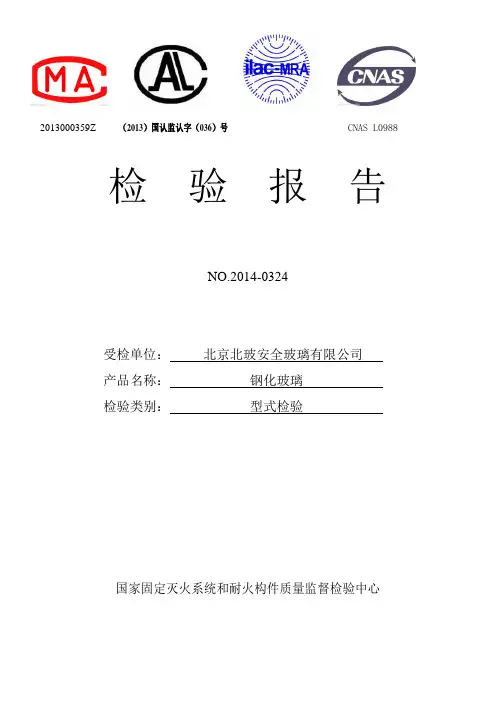 MA

AL

ilac-MRA

CNAS

2013000359Z （2013）国认监认字（036）号 CNAS L0988

检 验 报 告

NO.2014-0324

受检单位： 北京北玻安全玻璃有限公司

产品名称： 钢化玻璃

检验类别： 型式检验

国家固定灭火系统和耐火构件质量监督检验中心